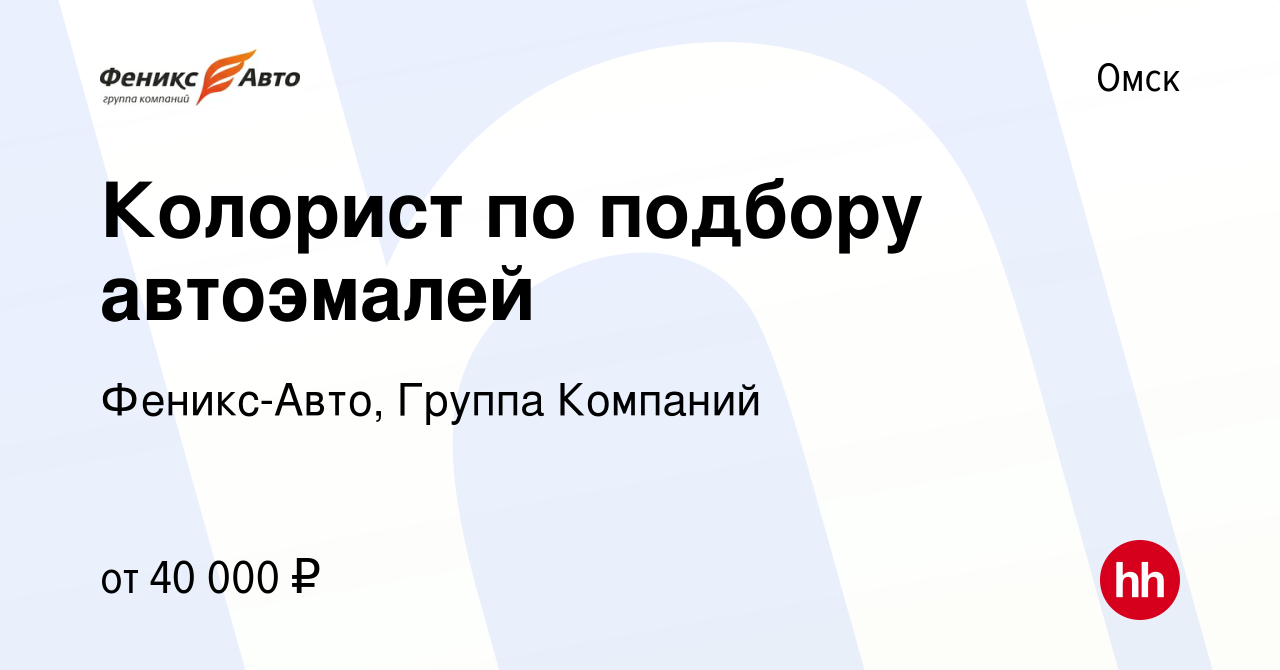 Феникс Авто
группа компаний

Омск

Колорист по подбору автоэмалей

Феникс-Авто, Группа Компаний

от 40 000 ₽

hh